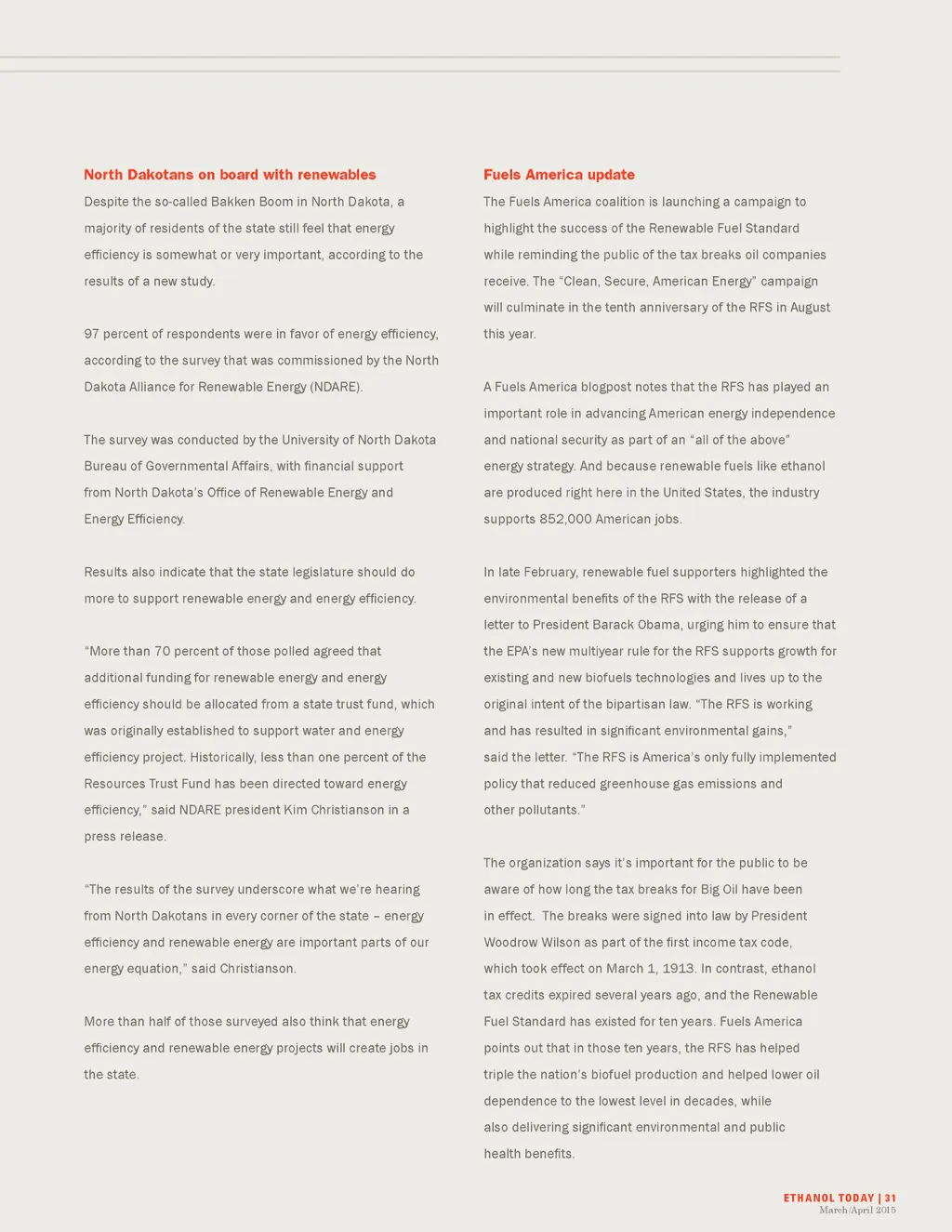 North Dakotans on board with renewables

Despite the so-called Bakken Boom in North Dakota, a majority of residents of the state still feel that energy efficiency is somewhat or very important, according to the results of a new study.

97 percent of respondents were in favor of energy efficiency, according to the survey that was commissioned by the North Dakota Alliance for Renewable Energy (NDARE).

The survey was conducted by the University of North Dakota Bureau of Governmental Affairs, with financial support from North Dakota's Office of Renewable Energy and Energy Efficiency.

Results also indicate that the state legislature should do more to support renewable energy and energy efficiency.

"More than 70 percent of those polled agreed that additional funding for renewable energy and energy efficiency should be allocated from a state trust fund, which was originally established to support water and energy efficiency project. Historically, less than one percent of the Resources Trust Fund has been directed toward energy efficiency," said NDARE president Kim Christianson in a press release.

"The results of the survey underscore what we're hearing from North Dakotans in every corner of the state – energy efficiency and renewable energy are important parts of our energy equation," said Christianson.

More than half of those surveyed also think that energy efficiency and renewable energy projects will create jobs in the state.

Fuels America update

The Fuels America coalition is launching a campaign to highlight the success of the Renewable Fuel Standard while reminding the public of the tax breaks oil companies receive. The "Clean, Secure, American Energy" campaign will culminate in the tenth anniversary of the RFS in August this year.

A Fuels America blogpost notes that the RFS has played an important role in advancing American energy independence and national security as part of an "all of the above" energy strategy. And because renewable fuels like ethanol are produced right here in the United States, the industry supports 852,000 American jobs.

In late February, renewable fuel supporters highlighted the environmental benefits of the RFS with the release of a letter to President Barack Obama, urging him to ensure that the EPA's new multiyear rule for the RFS supports growth for existing and new biofuels technologies and lives up to the original intent of the bipartisan law. "The RFS is working and has resulted in significant environmental gains," said the letter. "The RFS is America's only fully implemented policy that reduced greenhouse gas emissions and other pollutants."

The organization says it's important for the public to be aware of how long the tax breaks for Big Oil have been in effect. The breaks were signed into law by President Woodrow Wilson as part of the first income tax code, which took effect on March 1, 1913. In contrast, ethanol tax credits expired several years ago, and the Renewable Fuel Standard has existed for ten years. Fuels America points out that in those ten years, the RFS has helped triple the nation's biofuel production and helped lower oil dependence to the lowest level in decades, while also delivering significant environmental and public health benefits.

ETHANOL TODAY | 31
March/April 2015